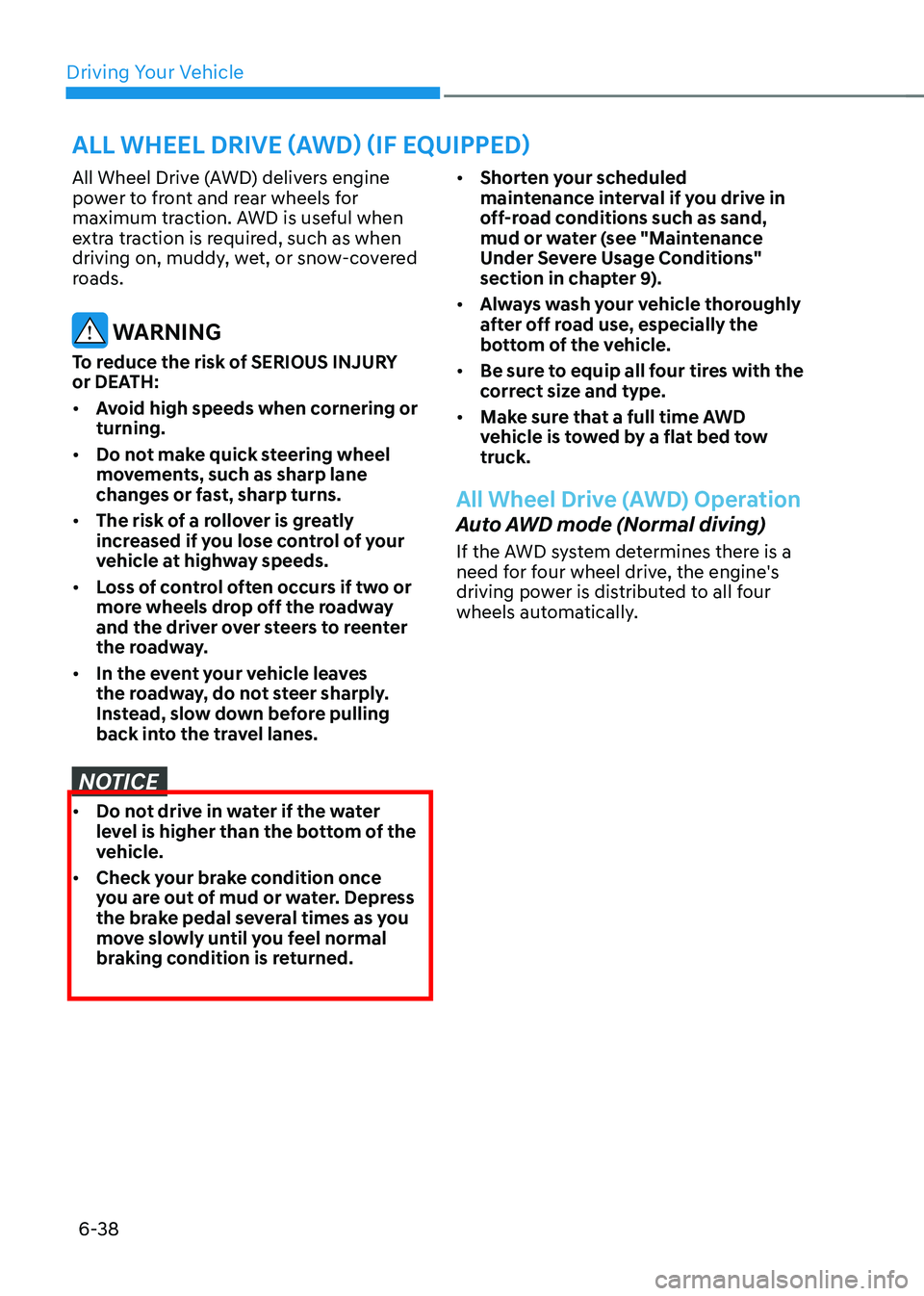 Driving Your Vehicle

ALL WHEEL DRIVE (AWD) (IF EQUIPPED)

All Wheel Drive (AWD) delivers engine power to front and rear wheels for maximum traction. AWD is useful when extra traction is required, such as when driving on, muddy, wet, or snow-covered roads.

WARNING

To reduce the risk of SERIOUS INJURY or DEATH:

• Avoid high speeds when cornering or turning.

• Do not make quick steering wheel movements, such as sharp lane changes or fast, sharp turns.

• The risk of a rollover is greatly increased if you lose control of your vehicle at highway speeds.

• Loss of control often occurs if two or more wheels drop off the roadway and the driver over steers to reenter the roadway.

• In the event your vehicle leaves the roadway, do not steer sharply. Instead, slow down before pulling back into the travel lanes.

NOTICE

• Do not drive in water if the water level is higher than the bottom of the vehicle.

• Check your brake condition once you are out of mud or water. Depress the brake pedal several times as you move slowly until you feel normal braking condition is returned.

• Shorten your scheduled maintenance interval if you drive in off-road conditions such as sand, mud or water (see "Maintenance Under Severe Usage Conditions" section in chapter 9).

• Always wash your vehicle thoroughly after off road use, especially the bottom of the vehicle.

• Be sure to equip all four tires with the correct size and type.

• Make sure that a full time AWD vehicle is towed by a flat bed tow truck.

All Wheel Drive (AWD) Operation

Auto AWD mode (Normal diving)

If the AWD system determines there is a need for four wheel drive, the engine's driving power is distributed to all four wheels automatically.

6-38

carmanualsonline.info